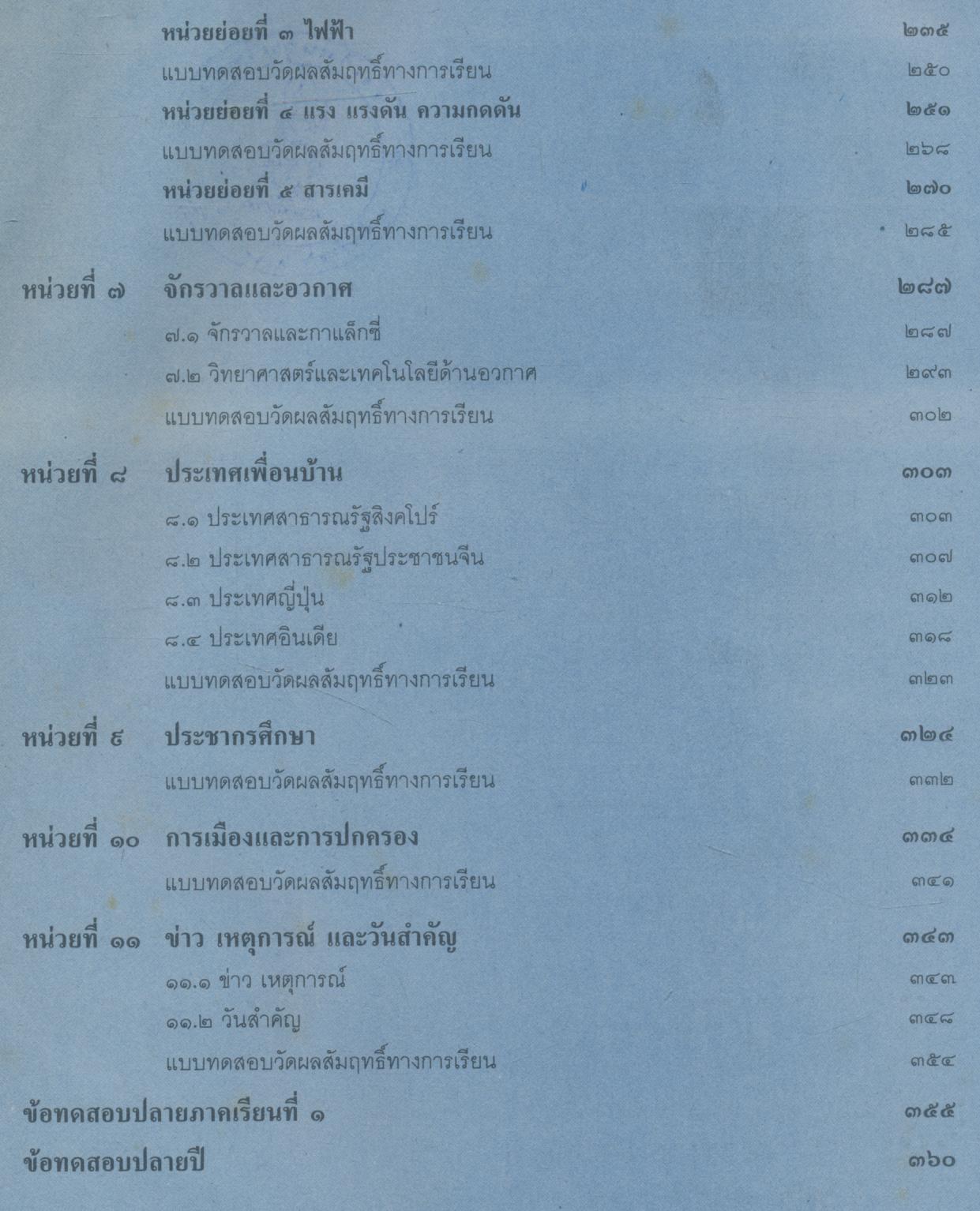 หน่วยย่อยที่ ๓ ไฟฟ้า ๒๓๕
แบบทดสอบวัดผลสัมฤทธิ์ทางการเรียน ๒๕๐
หน่วยย่อยที่ ๔ แรง แรงดัน ความกดดัน ๒๕๑
แบบทดสอบวัดผลสัมฤทธิ์ทางการเรียน ๒๖๘
หน่วยย่อยที่ ๕ สารเคมี ๒๗๐
แบบทดสอบวัดผลสัมฤทธิ์ทางการเรียน ๒๘๕

หน่วยที่ ๗ จักรวาลและอวกาศ ๒๘๗
๗.๑ จักรวาลและกาแล็กซี่ ๒๘๗
๗.๒ วิทยาศาสตร์และเทคโนโลยีด้านอวกาศ ๒๙๓
แบบทดสอบวัดผลสัมฤทธิ์ทางการเรียน ๓๐๒

หน่วยที่ ๘ ประเทศเพื่อนบ้าน ๓๐๓
๘.๑ ประเทศสาธารณรัฐสิงคโปร์ ๓๐๓
๘.๒ ประเทศสาธารณรัฐประชาชนจีน ๓๐๗
๘.๓ ประเทศญี่ปุ่น ๓๑๒
๘.๔ ประเทศอินเดีย ๓๑๘
แบบทดสอบวัดผลสัมฤทธิ์ทางการเรียน ๓๒๓

หน่วยที่ ๙ ประชากรศึกษา ๓๒๔
แบบทดสอบวัดผลสัมฤทธิ์ทางการเรียน ๓๓๒

หน่วยที่ ๑๐ การเมืองและการปกครอง ๓๓๔
แบบทดสอบวัดผลสัมฤทธิ์ทางการเรียน ๓๔๑

หน่วยที่ ๑๑ ข่าว เหตุการณ์ และวันสำคัญ ๓๔๓
๑๑.๑ ข่าว เหตุการณ์ ๓๔๓
๑๑.๒ วันสำคัญ ๓๔๘
แบบทดสอบวัดผลสัมฤทธิ์ทางการเรียน ๓๕๔

ข้อทดสอบปลายภาคเรียนที่ ๑ ๓๕๕

ข้อทดสอบปลายปี ๓๖๐